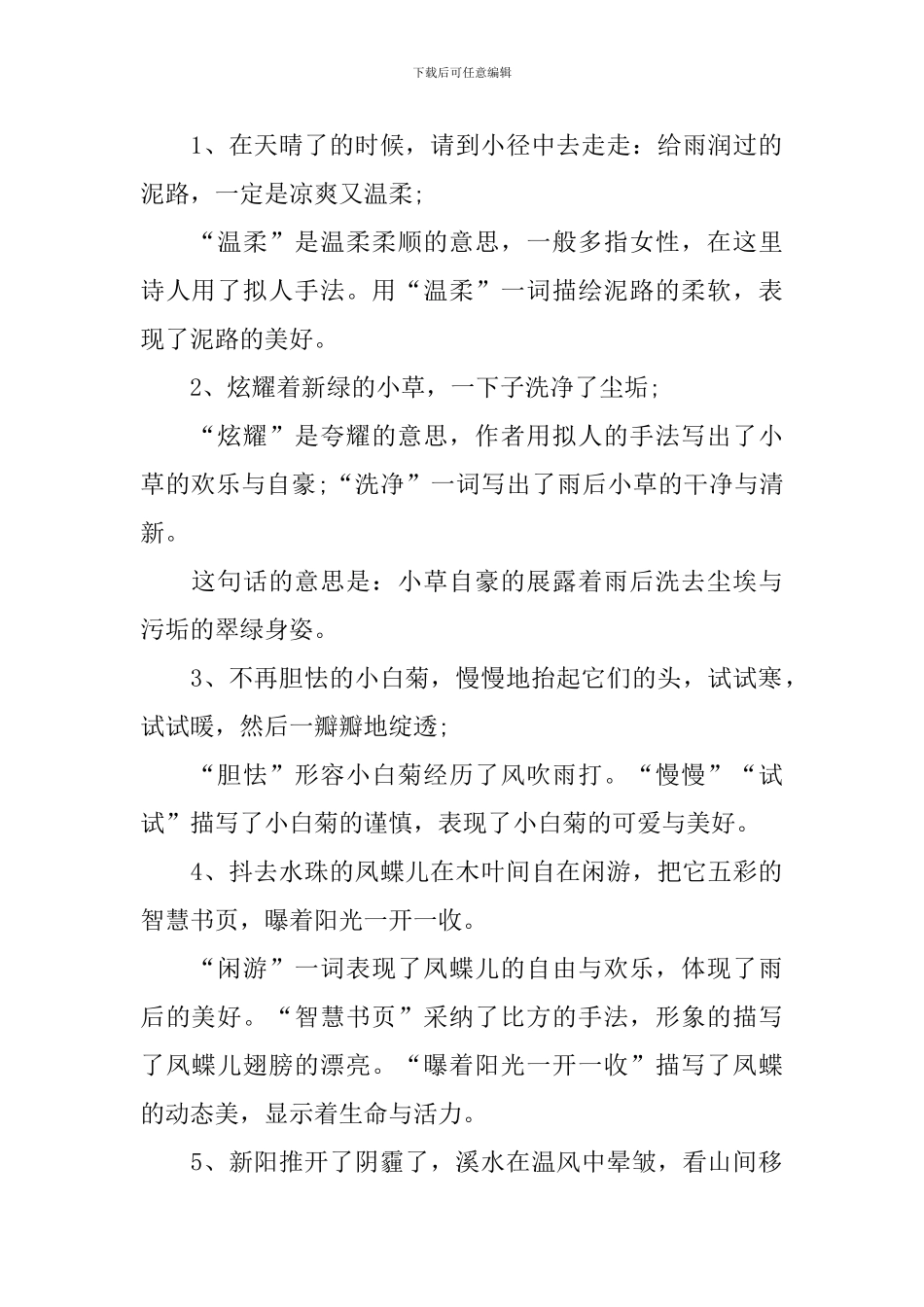 下载后可任意编辑

1、在天晴了的时候，请到小径中去走走：给雨润过的泥路，一定是凉爽又温柔;

“温柔”是温柔柔顺的意思，一般多指女性，在这里诗人用了拟人手法。用“温柔”一词描绘泥路的柔软，表现了泥路的美好。

2、炫耀着新绿的小草，一下子洗净了尘垢;

“炫耀”是夸耀的意思，作者用拟人的手法写出了小草的欢乐与自豪;“洗净”一词写出了雨后小草的干净与清新。

这句话的意思是：小草自豪的展露着雨后洗去尘埃与污垢的翠绿身姿。

3、不再胆怯的小白菊，慢慢地抬起它们的头，试试寒，试试暖，然后一瓣瓣地绽透;

“胆怯”形容小白菊经历了风吹雨打。“慢慢”“试试”描写了小白菊的谨慎，表现了小白菊的可爱与美好。

4、抖去水珠的凤蝶儿在木叶间自在闲游，把它五彩的智慧书页，曝着阳光一开一收。

“闲游”一词表现了凤蝶儿的自由与欢乐，体现了雨后的美好。“智慧书页”采纳了比方的手法，形象的描写了凤蝶儿翅膀的漂亮。“曝着阳光一开一收”描写了凤蝶的动态美，显示着生命与活力。

5、新阳推开了阴霾了，溪水在温风中晕皱，看山间移